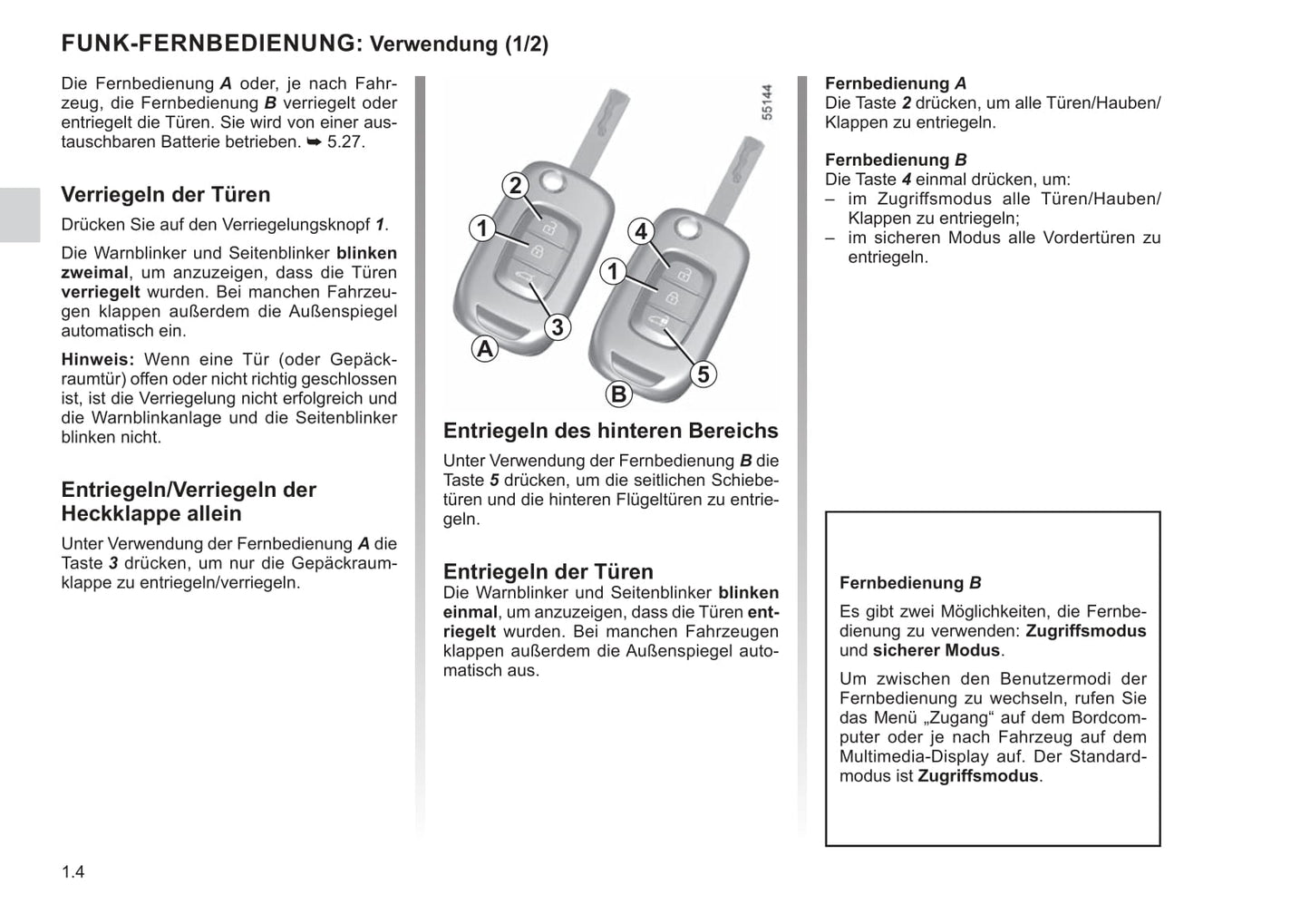 FUNK-FERNBEDIENUNG: Verwendung (1/2)

Die Fernbedienung A oder, je nach Fahrzeug, die Fernbedienung B verriegelt oder entriegelt die Türen. Sie wird von einer austauschbaren Batterie betrieben. ➥ 5.27.

Verriegeln der Türen

Drücken Sie auf den Verriegelungsknopf 1.

Die Warnblinker und Seitenblinker blinken zweimal, um anzuzeigen, dass die Türen verriegelt wurden. Bei manchen Fahrzeugen klappen außerdem die Außenspiegel automatisch ein.

Hinweis: Wenn eine Tür (oder Gepäckraumtür) offen oder nicht richtig geschlossen ist, ist die Verriegelung nicht erfolgreich und die Warnblinkanlage und die Seitenblinker blinken nicht.

Entriegeln/Verriegeln der Heckklappe allein

Unter Verwendung der Fernbedienung A die Taste 3 drücken, um nur die Gepäckraumklappe zu entriegeln/verriegeln.

55144

2
1
3
A
4
1
5
B

Entriegeln des hinteren Bereichs

Unter Verwendung der Fernbedienung B die Taste 5 drücken, um die seitlichen Schiebetüren und die hinteren Flügeltüren zu entriegeln.

Entriegeln der Türen
Die Warnblinker und Seitenblinker blinken einmal, um anzuzeigen, dass die Türen entriegelt wurden. Bei manchen Fahrzeugen klappen außerdem die Außenspiegel automatisch aus.

Fernbedienung A
Die Taste 2 drücken, um alle Türen/Hauben/Klappen zu entriegeln.

Fernbedienung B
Die Taste 4 einmal drücken, um:
– im Zugriffsmodus alle Türen/Hauben/Klappen zu entriegeln;
– im sicheren Modus alle Vordertüren zu entriegeln.

Fernbedienung B

Es gibt zwei Möglichkeiten, die Fernbedienung zu verwenden: Zugriffsmodus und sicherer Modus.

Um zwischen den Benutzermodi der Fernbedienung zu wechseln, rufen Sie das Menü „Zugang“ auf dem Bordcomputer oder je nach Fahrzeug auf dem Multimedia-Display auf. Der Standardmodus ist Zugriffsmodus.

1.4